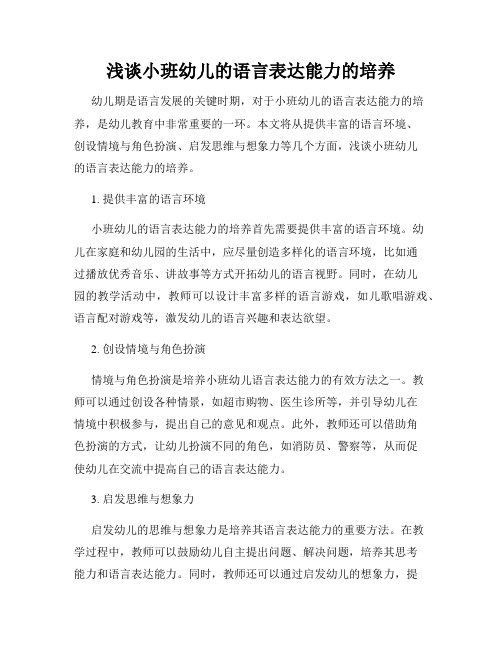 浅谈小班幼儿的语言表达能力的培养

幼儿期是语言发展的关键时期，对于小班幼儿的语言表达能力的培养，是幼儿教育中非常重要的一环。本文将从提供丰富的语言环境、创设情境与角色扮演、启发思维与想象力等几个方面，浅谈小班幼儿的语言表达能力的培养。

1. 提供丰富的语言环境

小班幼儿的语言表达能力的培养首先需要提供丰富的语言环境。幼儿在家庭和幼儿园的生活中，应尽量创造多样化的语言环境，比如通过播放优秀音乐、讲故事等方式开拓幼儿的语言视野。同时，在幼儿园的教学活动中，教师可以设计丰富多样的语言游戏，如儿歌唱游戏、语言配对游戏等，激发幼儿的语言兴趣和表达欲望。

2. 创设情境与角色扮演

情境与角色扮演是培养小班幼儿语言表达能力的有效方法之一。教师可以通过创设各种情景，如超市购物、医生诊所等，并引导幼儿在情境中积极参与，提出自己的意见和观点。此外，教师还可以借助角色扮演的方式，让幼儿扮演不同的角色，如消防员、警察等，从而促使幼儿在交流中提高自己的语言表达能力。

3. 启发思维与想象力

启发幼儿的思维与想象力是培养其语言表达能力的重要方法。在教学过程中，教师可以鼓励幼儿自主提出问题、解决问题，培养其思考能力和语言表达能力。同时，教师还可以通过启发幼儿的想象力，提